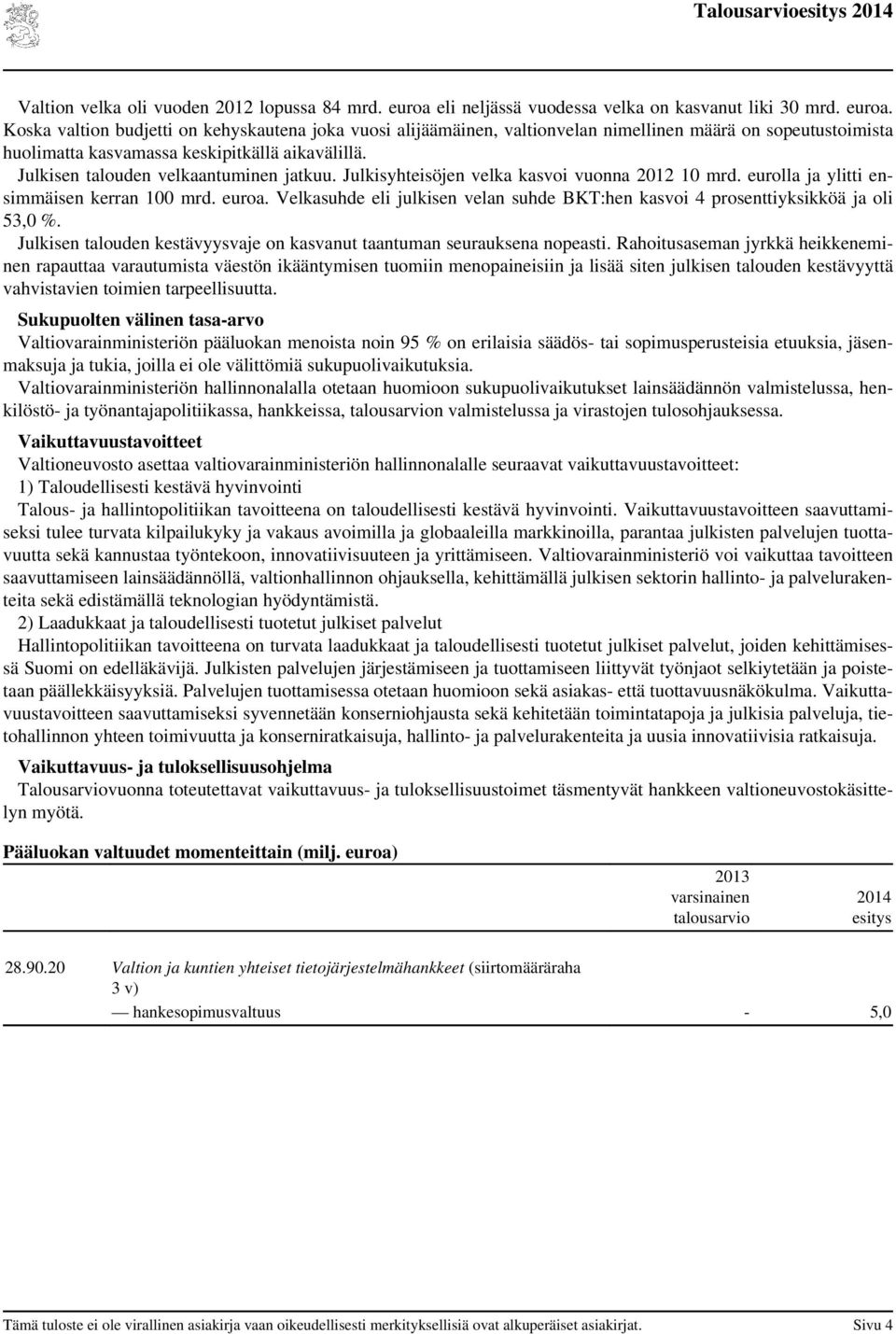 Talousarvioesitys 2014

Valtion velka oli vuoden 2012 lopussa 84 mrd. euroa eli neljässä vuodessa velka on kasvanut liki 30 mrd. euroa. Koska valtion budjetti on kehyskautena joka vuosi alijäämäinen, valtionvelan nimellinen määrä on sopeutustoimista huolimatta kasvamassa keskipitkällä aikavälillä.

Julkisen talouden velkaantuminen jatkuu. Julkisyhteisöjen velka kasvoi vuonna 2012 10 mrd. eurolla ja ylitti ensimmäisen kerran 100 mrd. euroa. Velkasuhde eli julkisen velan suhde BKT:hen kasvoi 4 prosenttiyksikköä ja oli 53,0 %.

Julkisen talouden kestävyysvaje on kasvanut taantuman seurauksena nopeasti. Rahoitusaseman jyrkkä heikkeneminen rapauttaa varautumista väestön ikääntymisen tuomiin menopaineisiin ja lisää siten julkisen talouden kestävyyttä vahvistavien toimien tarpeellisuutta.

Sukupuolten välinen tasa-arvo

Valtiovarainministeriön pääluokan menoista noin 95 % on erilaisia säädös- tai sopimusperusteisia etuuksia, jäsenmaksuja ja tukia, joilla ei ole välittömiä sukupuolivaikutuksia.

Valtiovarainministeriön hallinnonalalla otetaan huomioon sukupuolivaikutukset lainsäädännön valmistelussa, henkilöstö- ja työnantajapolitiikassa, hankkeissa, talousarvion valmistelussa ja virastojen tulosohjauksessa.

Vaikuttavuustavoitteet

Valtioneuvosto asettaa valtiovarainministeriön hallinnonalalle seuraavat vaikuttavuustavoitteet:

1) Taloudellisesti kestävä hyvinvointi

Talous- ja hallintopolitiikan tavoitteena on taloudellisesti kestävä hyvinvointi. Vaikuttavuustavoitteen saavuttamiseksi tulee turvata kilpailukyky ja vakaus avoimilla ja globaaleilla markkinoilla, parantaa julkisten palvelujen tuottavuutta sekä kannustaa työntekoon, innovatiivisuuteen ja yrittämiseen. Valtiovarainministeriö voi vaikuttaa tavoitteen saavuttamiseen lainsäädännöllä, valtionhallinnon ohjauksella, kehittämällä julkisen sektorin hallinto- ja palvelurakenteita sekä edistämällä teknologian hyödyntämistä.

2) Laadukkaat ja taloudellisesti tuotetut julkiset palvelut

Hallintopolitiikan tavoitteena on turvata laadukkaat ja taloudellisesti tuotetut julkiset palvelut, joiden kehittämisessä Suomi on edelläkävijä. Julkisten palvelujen järjestämiseen ja tuottamiseen liittyvät työnjaot selkiytetään ja poistetaan päällekkäisyyksiä. Palvelujen tuottamisessa otetaan huomioon sekä asiakas- että tuottavuusnäkökulma. Vaikuttavuustavoitteen saavuttamiseksi syvennetään konserniohjausta sekä kehitetään toimintatapoja ja julkisia palveluja, tietohallinnon yhteen toimivuutta ja konserniratkaisuja, hallinto- ja palvelurakenteita ja uusia innovatiivisia ratkaisuja.

Vaikuttavuus- ja tuloksellisuusohjelma

Talousarviovuonna toteutettavat vaikuttavuus- ja tuloksellisuustoimet täsmentyvät hankkeen valtioneuvostokäsittelyn myötä.

Pääluokan valtuudet momenteittain (milj. euroa)

| | | 2013 varsinainen talousarvio | 2014 esitys |
|---|---|---|---|
| 28.90.20 | Valtion ja kuntien yhteiset tietojärjestelmähankkeet (siirtomääräraha 3 v) | | |
| | — hankesopimusvaltuus | - | 5,0 |

Tämä tuloste ei ole virallinen asiakirja vaan oikeudellisesti merkityksellisiä ovat alkuperäiset asiakirjat. Sivu 4